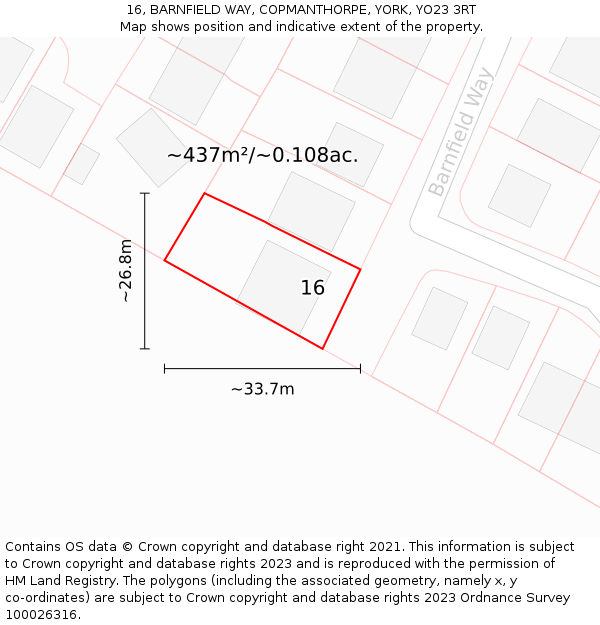 16, BARNFIELD WAY, COPMANTHORPE, YORK, YO23 3RT
Map shows position and indicative extent of the property.

Barnfield Way

~437m²/~0.108ac.

~26.8m

16

~33.7m

Contains OS data © Crown copyright and database right 2021. This information is subject to Crown copyright and database rights 2023 and is reproduced with the permission of HM Land Registry. The polygons (including the associated geometry, namely x, y co-ordinates) are subject to Crown copyright and database rights 2023 Ordnance Survey 100026316.